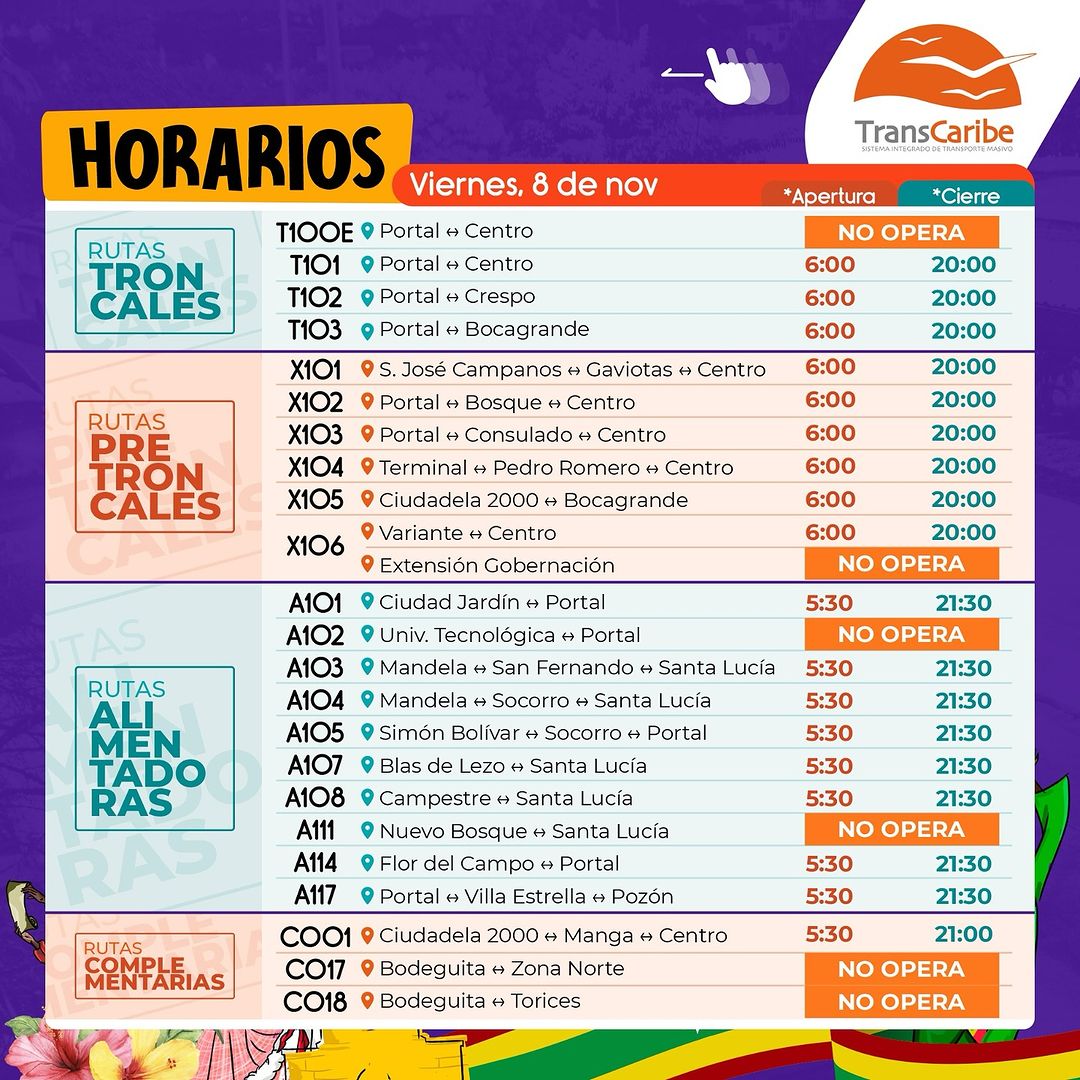 TransCaribe
SISTEMA INTEGRADO DE TRANSPORTE MASIVO

HORARIOS

Viernes, 8 de nov

| | | | *Apertura | *Cierre |
|---|---|---|---|---|
| RUTAS TRONCALES | T100E | Portal ↔ Centro | NO OPERA | |
| | T101 | Portal ↔ Centro | 6:00 | 20:00 |
| | T102 | Portal ↔ Crespo | 6:00 | 20:00 |
| | T103 | Portal ↔ Bocagrande | 6:00 | 20:00 |
| RUTAS PRETRONCALES | X101 | S. José Campanos ↔ Gaviotas ↔ Centro | 6:00 | 20:00 |
| | X102 | Portal ↔ Bosque ↔ Centro | 6:00 | 20:00 |
| | X103 | Portal ↔ Consulado ↔ Centro | 6:00 | 20:00 |
| | X104 | Terminal ↔ Pedro Romero ↔ Centro | 6:00 | 20:00 |
| | X105 | Ciudadela 2000 ↔ Bocagrande | 6:00 | 20:00 |
| | X106 | Variante ↔ Centro | 6:00 | 20:00 |
| | | Extensión Gobernación | NO OPERA | |
| RUTAS ALIMENTADORAS | A101 | Ciudad Jardín ↔ Portal | 5:30 | 21:30 |
| | A102 | Univ. Tecnológica ↔ Portal | NO OPERA | |
| | A103 | Mandela ↔ San Fernando ↔ Santa Lucía | 5:30 | 21:30 |
| | A104 | Mandela ↔ Socorro ↔ Santa Lucía | 5:30 | 21:30 |
| | A105 | Simón Bolívar ↔ Socorro ↔ Portal | 5:30 | 21:30 |
| | A107 | Blas de Lezo ↔ Santa Lucía | 5:30 | 21:30 |
| | A108 | Campestre ↔ Santa Lucía | 5:30 | 21:30 |
| | A111 | Nuevo Bosque ↔ Santa Lucía | NO OPERA | |
| | A114 | Flor del Campo ↔ Portal | 5:30 | 21:30 |
| | A117 | Portal ↔ Villa Estrella ↔ Pozón | 5:30 | 21:30 |
| RUTAS COMPLEMENTARIAS | C001 | Ciudadela 2000 ↔ Manga ↔ Centro | 5:30 | 21:00 |
| | C017 | Bodeguita ↔ Zona Norte | NO OPERA | |
| | C018 | Bodeguita ↔ Torices | NO OPERA | |